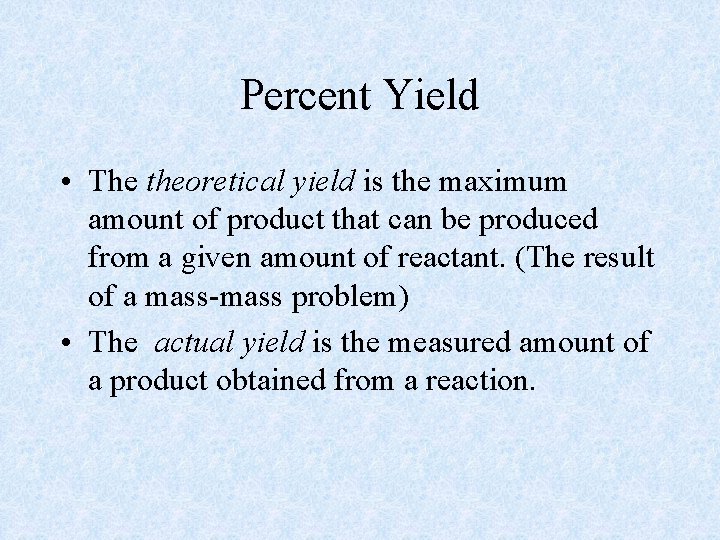 Percent Yield

• The theoretical yield is the maximum amount of product that can be produced from a given amount of reactant. (The result of a mass-mass problem)

• The actual yield is the measured amount of a product obtained from a reaction.